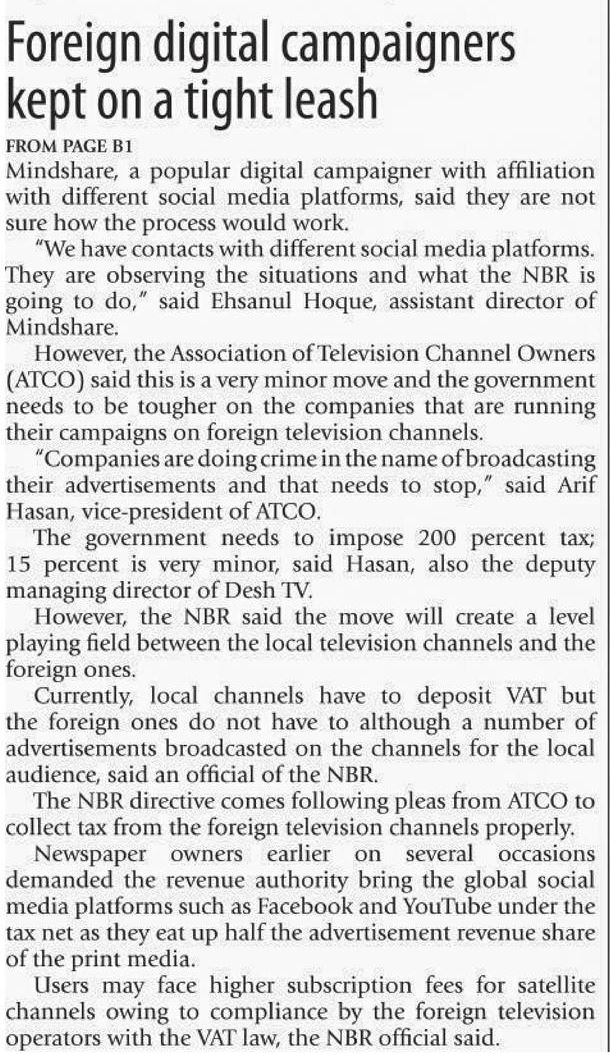 Foreign digital campaigners kept on a tight leash

FROM PAGE B1

Mindshare, a popular digital campaigner with affiliation with different social media platforms, said they are not sure how the process would work.

"We have contacts with different social media platforms. They are observing the situations and what the NBR is going to do," said Ehsanul Hoque, assistant director of Mindshare.

However, the Association of Television Channel Owners (ATCO) said this is a very minor move and the government needs to be tougher on the companies that are running their campaigns on foreign television channels.

"Companies are doing crime in the name of broadcasting their advertisements and that needs to stop," said Arif Hasan, vice-president of ATCO.

The government needs to impose 200 percent tax; 15 percent is very minor, said Hasan, also the deputy managing director of Desh TV.

However, the NBR said the move will create a level playing field between the local television channels and the foreign ones.

Currently, local channels have to deposit VAT but the foreign ones do not have to although a number of advertisements broadcasted on the channels for the local audience, said an official of the NBR.

The NBR directive comes following pleas from ATCO to collect tax from the foreign television channels properly.

Newspaper owners earlier on several occasions demanded the revenue authority bring the global social media platforms such as Facebook and YouTube under the tax net as they eat up half the advertisement revenue share of the print media.

Users may face higher subscription fees for satellite channels owing to compliance by the foreign television operators with the VAT law, the NBR official said.